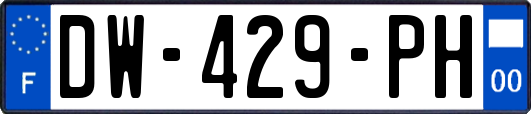 F
DW-429-PH
00